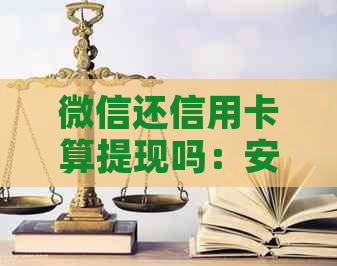 微信还信用卡算提现吗：安